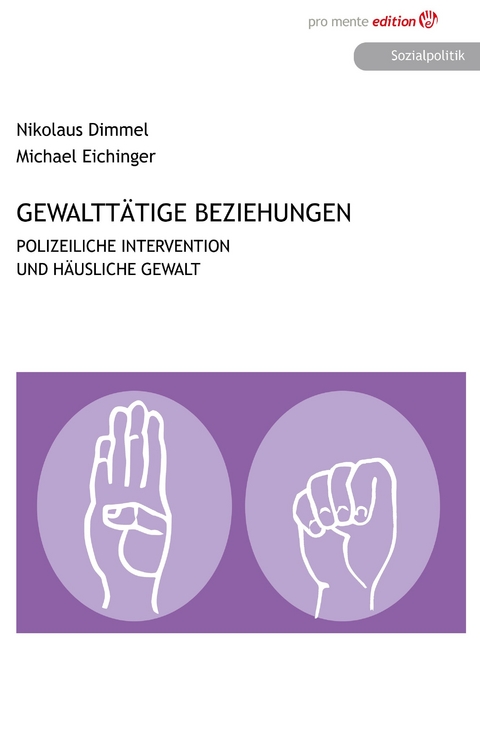 pro mente edition

Sozialpolitik

Nikolaus Dimmel
Michael Eichinger

GEWALTTÄTIGE BEZIEHUNGEN

POLIZEILICHE INTERVENTION
UND HÄUSLICHE GEWALT